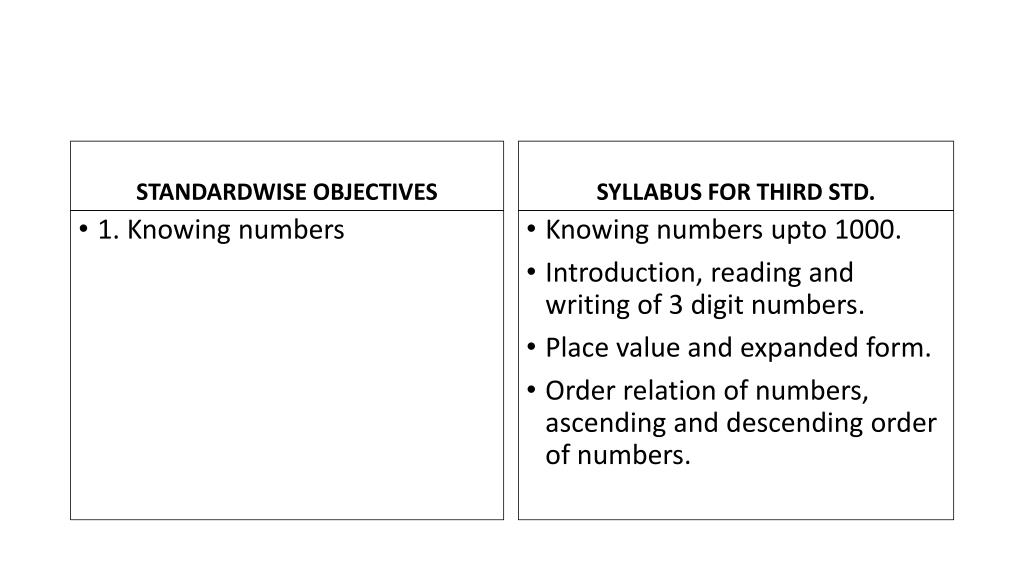 STANDARDWISE OBJECTIVES

• 1. Knowing numbers

SYLLABUS FOR THIRD STD.

• Knowing numbers upto 1000.
• Introduction, reading and writing of 3 digit numbers.
• Place value and expanded form.
• Order relation of numbers, ascending and descending order of numbers.